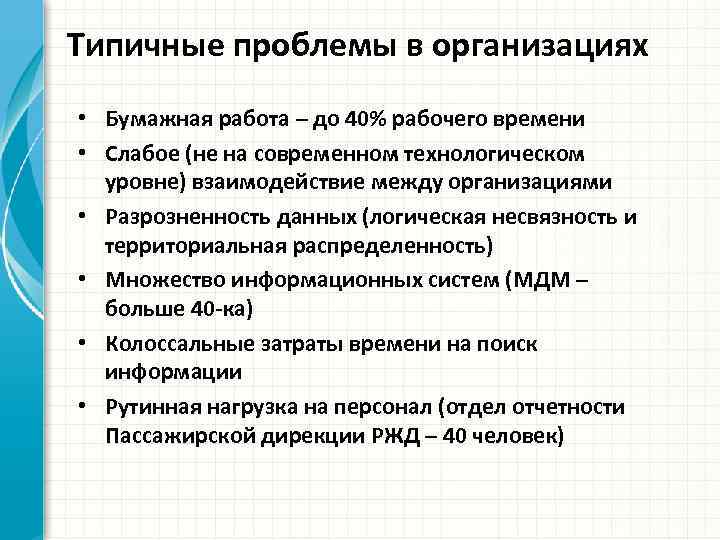 Типичные проблемы в организациях

• Бумажная работа – до 40% рабочего времени
• Слабое (не на современном технологическом уровне) взаимодействие между организациями
• Разрозненность данных (логическая несвязность и территориальная распределенность)
• Множество информационных систем (МДМ – больше 40-ка)
• Колоссальные затраты времени на поиск информации
• Рутинная нагрузка на персонал (отдел отчетности Пассажирской дирекции РЖД – 40 человек)